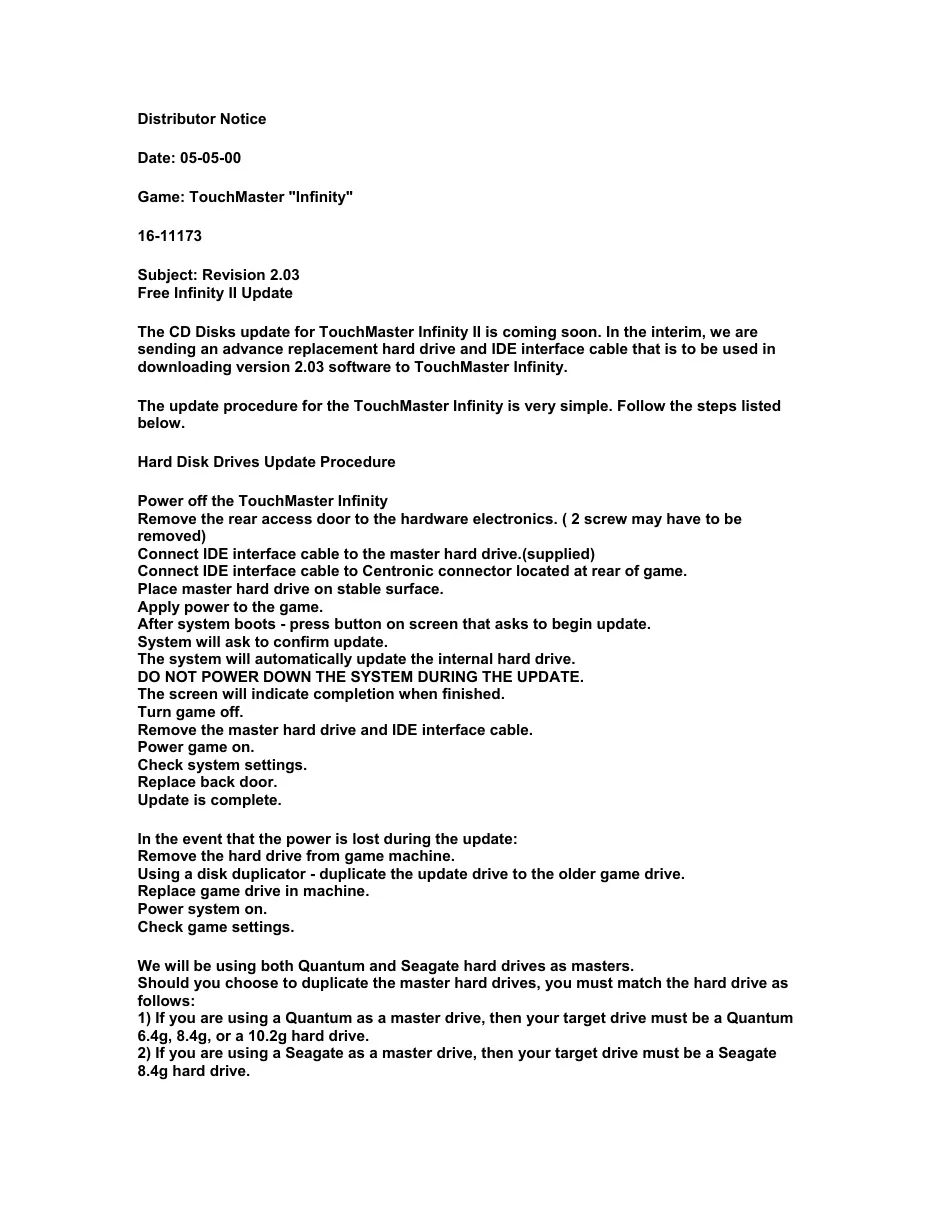 Distributor Notice

Date: 05-05-00

Game: TouchMaster "Infinity"

16-11173

Subject: Revision 2.03
Free Infinity II Update

The CD Disks update for TouchMaster Infinity II is coming soon. In the interim, we are sending an advance replacement hard drive and IDE interface cable that is to be used in downloading version 2.03 software to TouchMaster Infinity.

The update procedure for the TouchMaster Infinity is very simple. Follow the steps listed below.

Hard Disk Drives Update Procedure

Power off the TouchMaster Infinity
Remove the rear access door to the hardware electronics. ( 2 screw may have to be removed)
Connect IDE interface cable to the master hard drive.(supplied)
Connect IDE interface cable to Centronic connector located at rear of game.
Place master hard drive on stable surface.
Apply power to the game.
After system boots - press button on screen that asks to begin update.
System will ask to confirm update.
The system will automatically update the internal hard drive.
DO NOT POWER DOWN THE SYSTEM DURING THE UPDATE.
The screen will indicate completion when finished.
Turn game off.
Remove the master hard drive and IDE interface cable.
Power game on.
Check system settings.
Replace back door.
Update is complete.

In the event that the power is lost during the update:
Remove the hard drive from game machine.
Using a disk duplicator - duplicate the update drive to the older game drive.
Replace game drive in machine.
Power system on.
Check game settings.

We will be using both Quantum and Seagate hard drives as masters.
Should you choose to duplicate the master hard drives, you must match the hard drive as follows:
1) If you are using a Quantum as a master drive, then your target drive must be a Quantum 6.4g, 8.4g, or a 10.2g hard drive.
2) If you are using a Seagate as a master drive, then your target drive must be a Seagate 8.4g hard drive.